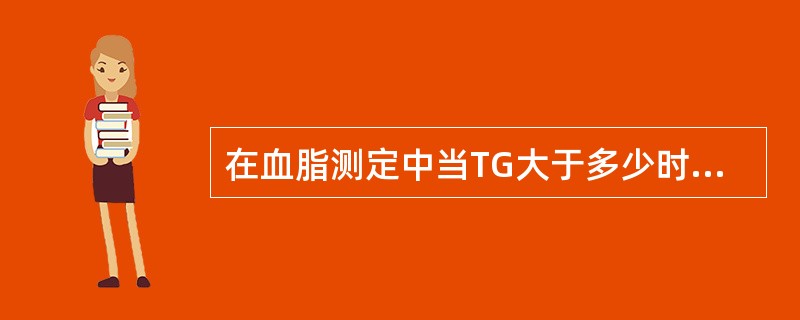 在血脂测定中当TG大于多少时...